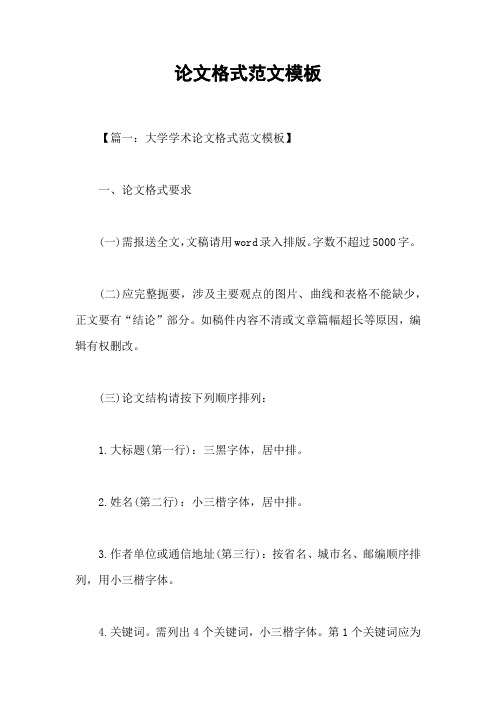 论文格式范文模板

【篇一：大学学术论文格式范文模板】

一、论文格式要求

(一)需报送全文,文稿请用word录入排版。字数不超过5000字。

(二)应完整扼要，涉及主要观点的图片、曲线和表格不能缺少，正文要有“结论”部分。如稿件内容不清或文章篇幅超长等原因，编辑有权删改。

(三)论文结构请按下列顺序排列：

1.大标题(第一行)：三黑字体，居中排。

2.姓名(第二行)：小三楷字体，居中排。

3.作者单位或通信地址(第三行)：按省名、城市名、邮编顺序排列，用小三楷字体。

4.关键词。需列出4个关键词，小三楷字体。第1个关键词应为